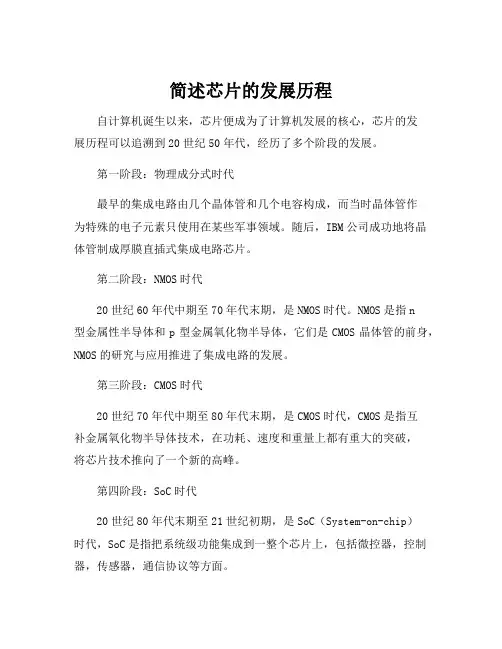 简述芯片的发展历程

自计算机诞生以来，芯片便成为了计算机发展的核心，芯片的发展历程可以追溯到20世纪50年代，经历了多个阶段的发展。

第一阶段：物理成分式时代

最早的集成电路由几个晶体管和几个电容构成，而当时晶体管作为特殊的电子元素只使用在某些军事领域。随后，IBM公司成功地将晶体管制成厚膜直插式集成电路芯片。

第二阶段：NMOS时代

20世纪60年代中期至70年代末期，是NMOS时代。NMOS是指n型金属性半导体和p型金属氧化物半导体，它们是CMOS晶体管的前身，NMOS的研究与应用推进了集成电路的发展。

第三阶段：CMOS时代

20世纪70年代中期至80年代末期，是CMOS时代，CMOS是指互补金属氧化物半导体技术，在功耗、速度和重量上都有重大的突破，将芯片技术推向了一个新的高峰。

第四阶段：SoC时代

20世纪80年代末期至21世纪初期，是SoC（System-on-chip）时代，SoC是指把系统级功能集成到一整个芯片上，包括微控器，控制器，传感器，通信协议等方面。